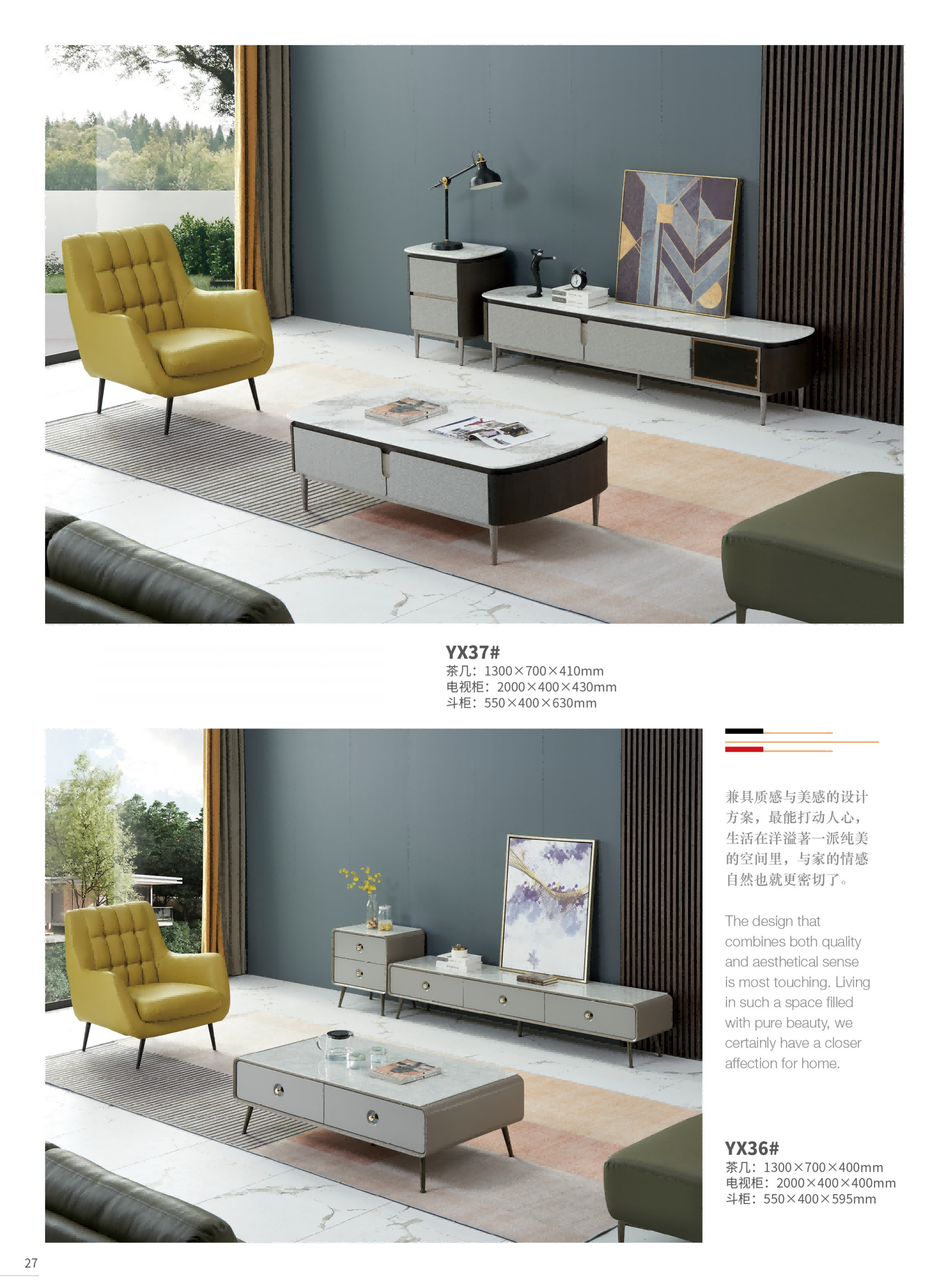 YX37#
茶几：1300×700×410mm
电视柜：2000×400×430mm
斗柜：550×400×630mm

兼具质感与美感的设计方案，最能打动人心，生活在洋溢著一派纯美的空间里，与家的情感自然也就更密切了。

The design that combines both quality and aesthetical sense is most touching. Living in such a space filled with pure beauty, we certainly have a closer affection for home.

YX36#
茶几：1300×700×400mm
电视柜：2000×400×400mm
斗柜：550×400×595mm

27